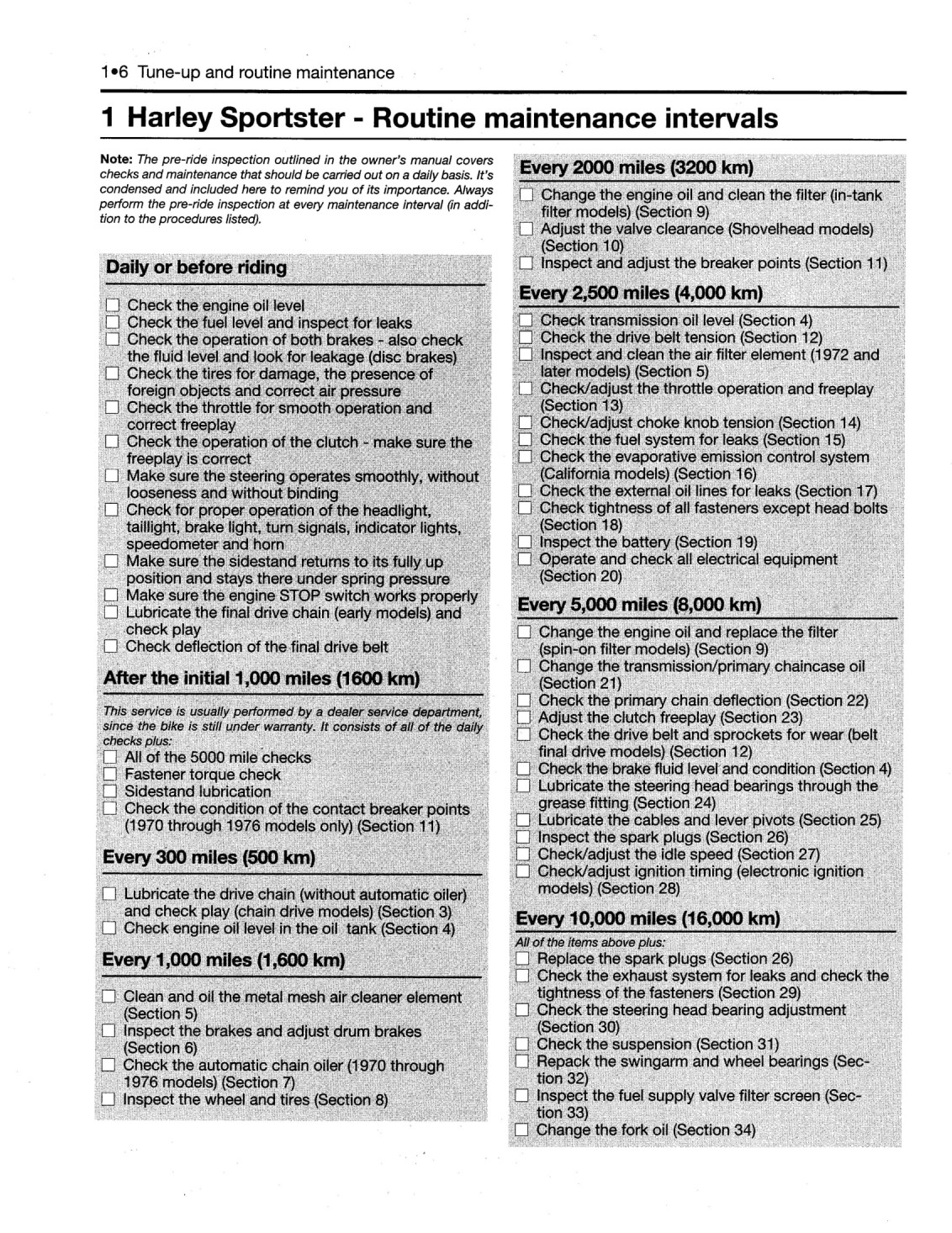 1•6 Tune-up and routine maintenance

1 Harley Sportster - Routine maintenance intervals

Note: The pre-ride inspection outlined in the owner's manual covers checks and maintenance that should be carried out on a daily basis. It's condensed and included here to remind you of its importance. Always perform the pre-ride inspection at every maintenance interval (in addition to the procedures listed).

Daily or before riding

☐ Check the engine oil level
☐ Check the fuel level and inspect for leaks
☐ Check the operation of both brakes - also check the fluid level and look for leakage (disc brakes)
☐ Check the tires for damage, the presence of foreign objects and correct air pressure
☐ Check the throttle for smooth operation and correct freeplay
☐ Check the operation of the clutch - make sure the freeplay is correct
☐ Make sure the steering operates smoothly, without looseness and without binding
☐ Check for proper operation of the headlight, taillight, brake light, turn signals, indicator lights, speedometer and horn
☐ Make sure the sidestand returns to its fully up position and stays there under spring pressure
☐ Make sure the engine STOP switch works properly
☐ Lubricate the final drive chain (early models) and check play
☐ Check deflection of the final drive belt

After the initial 1,000 miles (1600 km)

This service is usually performed by a dealer service department, since the bike is still under warranty. It consists of all of the daily checks plus:
☐ All of the 5000 mile checks
☐ Fastener torque check
☐ Sidestand lubrication
☐ Check the condition of the contact breaker points (1970 through 1976 models only) (Section 11)

Every 300 miles (500 km)

☐ Lubricate the drive chain (without automatic oiler) and check play (chain drive models) (Section 3)
☐ Check engine oil level in the oil tank (Section 4)

Every 1,000 miles (1,600 km)

☐ Clean and oil the metal mesh air cleaner element (Section 5)
☐ Inspect the brakes and adjust drum brakes (Section 6)
☐ Check the automatic chain oiler (1970 through 1976 models) (Section 7)
☐ Inspect the wheel and tires (Section 8)

Every 2000 miles (3200 km)

☐ Change the engine oil and clean the filter (in-tank filter models) (Section 9)
☐ Adjust the valve clearance (Shovelhead models) (Section 10)
☐ Inspect and adjust the breaker points (Section 11)

Every 2,500 miles (4,000 km)

☐ Check transmission oil level (Section 4)
☐ Check the drive belt tension (Section 12)
☐ Inspect and clean the air filter element (1972 and later models) (Section 5)
☐ Check/adjust the throttle operation and freeplay (Section 13)
☐ Check/adjust choke knob tension (Section 14)
☐ Check the fuel system for leaks (Section 15)
☐ Check the evaporative emission control system (California models) (Section 16)
☐ Check the external oil lines for leaks (Section 17)
☐ Check tightness of all fasteners except head bolts (Section 18)
☐ Inspect the battery (Section 19)
☐ Operate and check all electrical equipment (Section 20)

Every 5,000 miles (8,000 km)

☐ Change the engine oil and replace the filter (spin-on filter models) (Section 9)
☐ Change the transmission/primary chaincase oil (Section 21)
☐ Check the primary chain deflection (Section 22)
☐ Adjust the clutch freeplay (Section 23)
☐ Check the drive belt and sprockets for wear (belt final drive models) (Section 12)
☐ Check the brake fluid level and condition (Section 4)
☐ Lubricate the steering head bearings through the grease fitting (Section 24)
☐ Lubricate the cables and lever pivots (Section 25)
☐ Inspect the spark plugs (Section 26)
☐ Check/adjust the idle speed (Section 27)
☐ Check/adjust ignition timing (electronic ignition models) (Section 28)

Every 10,000 miles (16,000 km)

All of the items above plus:
☐ Replace the spark plugs (Section 26)
☐ Check the exhaust system for leaks and check the tightness of the fasteners (Section 29)
☐ Check the steering head bearing adjustment (Section 30)
☐ Check the suspension (Section 31)
☐ Repack the swingarm and wheel bearings (Section 32)
☐ Inspect the fuel supply valve filter screen (Section 33)
☐ Change the fork oil (Section 34)